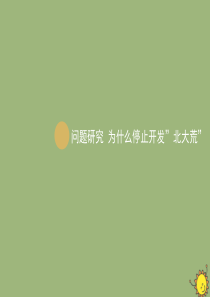 问题研究 为什么停止开发"北大荒"